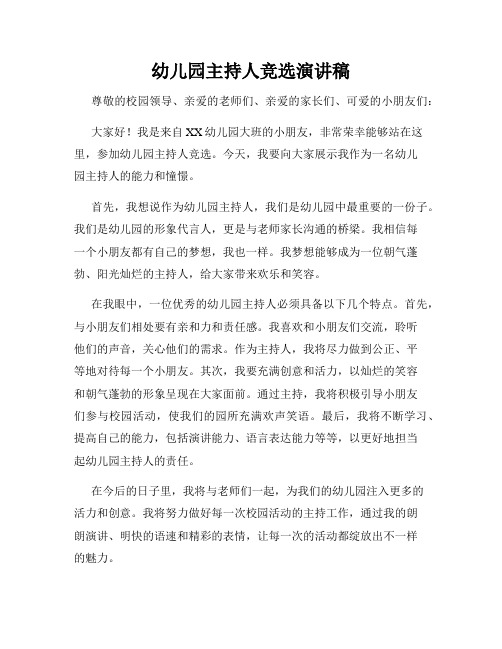 幼儿园主持人竞选演讲稿

尊敬的校园领导、亲爱的老师们、亲爱的家长们、可爱的小朋友们：

大家好！我是来自XX幼儿园大班的小朋友，非常荣幸能够站在这里，参加幼儿园主持人竞选。今天，我要向大家展示我作为一名幼儿园主持人的能力和憧憬。

首先，我想说作为幼儿园主持人，我们是幼儿园中最重要的一份子。我们是幼儿园的形象代言人，更是与老师家长沟通的桥梁。我相信每一个小朋友都有自己的梦想，我也一样。我梦想能够成为一位朝气蓬勃、阳光灿烂的主持人，给大家带来欢乐和笑容。

在我眼中，一位优秀的幼儿园主持人必须具备以下几个特点。首先，与小朋友们相处要有亲和力和责任感。我喜欢和小朋友们交流，聆听他们的声音，关心他们的需求。作为主持人，我将尽力做到公正、平等地对待每一个小朋友。其次，我要充满创意和活力，以灿烂的笑容和朝气蓬勃的形象呈现在大家面前。通过主持，我将积极引导小朋友们参与校园活动，使我们的园所充满欢声笑语。最后，我将不断学习、提高自己的能力，包括演讲能力、语言表达能力等等，以更好地担当起幼儿园主持人的责任。

在今后的日子里，我将与老师们一起，为我们的幼儿园注入更多的活力和创意。我将努力做好每一次校园活动的主持工作，通过我的朗朗演讲、明快的语速和精彩的表情，让每一次的活动都绽放出不一样的魅力。